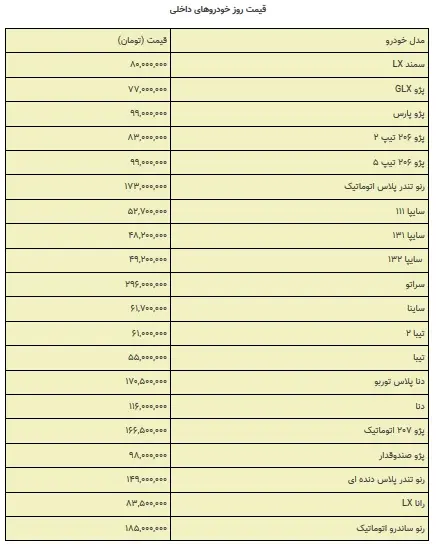 قیمت روز خودروهای داخلی

| مدل خودرو | قیمت (تومان) |
|---|---|
| سمند LX | ۸۰,۰۰۰,۰۰۰ |
| پژو GLX | ۷۷,۰۰۰,۰۰۰ |
| پژو پارس | ۹۹,۰۰۰,۰۰۰ |
| پژو ۲۰۶ تیپ ۲ | ۸۳,۰۰۰,۰۰۰ |
| پژو ۲۰۶ تیپ ۵ | ۹۹,۰۰۰,۰۰۰ |
| رنو تندر پلاس اتوماتیک | ۱۷۳,۰۰۰,۰۰۰ |
| سایپا ۱۱۱ | ۵۲,۷۰۰,۰۰۰ |
| سایپا ۱۳۱ | ۴۸,۲۰۰,۰۰۰ |
| سایپا ۱۳۲ | ۴۹,۲۰۰,۰۰۰ |
| سراتو | ۲۹۶,۰۰۰,۰۰۰ |
| ساینا | ۶۱,۷۰۰,۰۰۰ |
| تیبا ۲ | ۶۱,۰۰۰,۰۰۰ |
| تیبا | ۵۵,۰۰۰,۰۰۰ |
| دنا پلاس توربو | ۱۷۰,۵۰۰,۰۰۰ |
| دنا | ۱۱۶,۰۰۰,۰۰۰ |
| پژو ۲۰۷ اتوماتیک | ۱۶۶,۵۰۰,۰۰۰ |
| پژو صندوقدار | ۹۸,۰۰۰,۰۰۰ |
| رنو تندر پلاس دنده ای | ۱۴۹,۰۰۰,۰۰۰ |
| رانا LX | ۸۳,۵۰۰,۰۰۰ |
| رنو ساندرو اتوماتیک | ۱۸۵,۰۰۰,۰۰۰ |